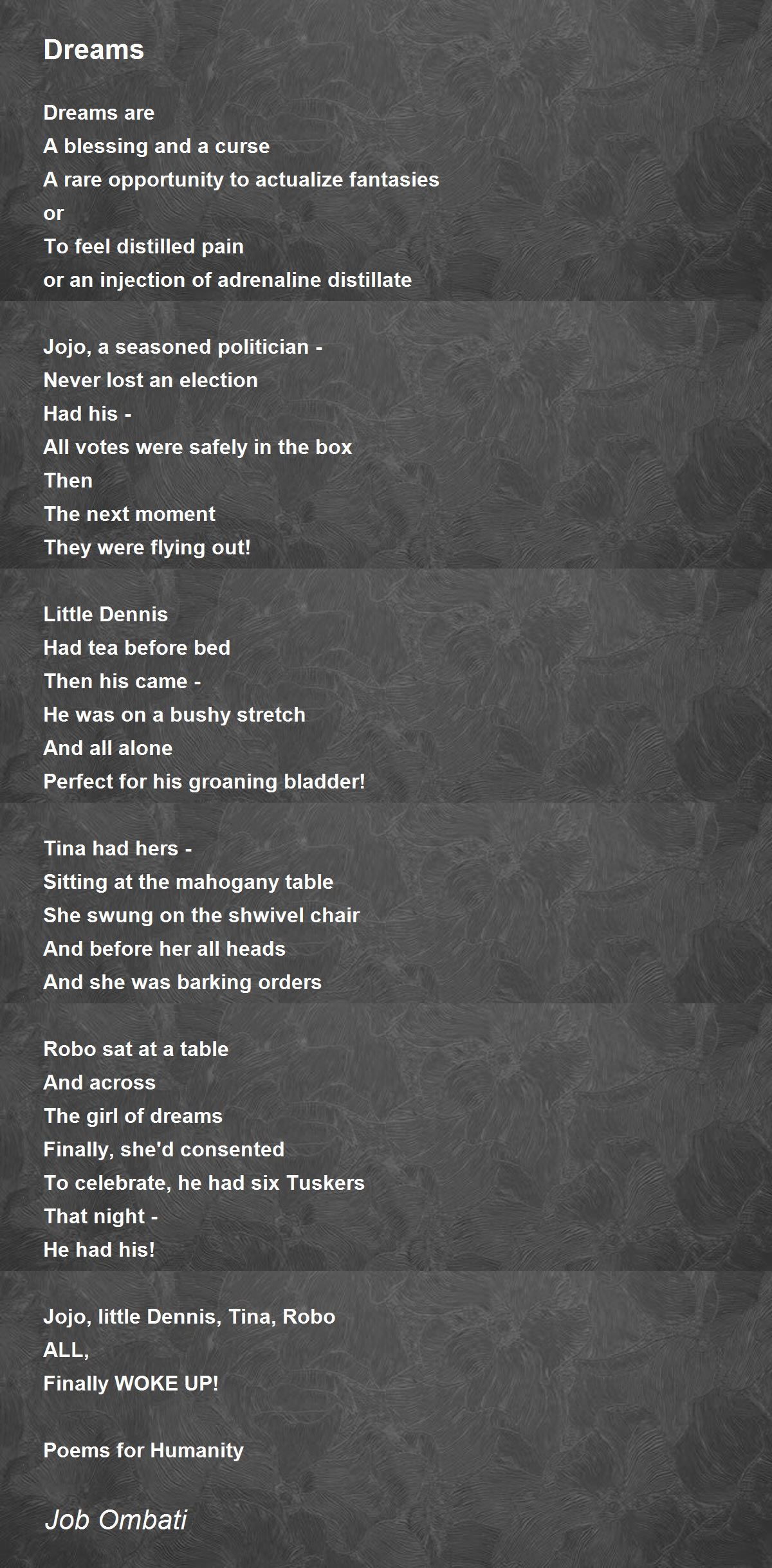 Dreams

Dreams are
A blessing and a curse
A rare opportunity to actualize fantasies
or
To feel distilled pain
or an injection of adrenaline distillate

Jojo, a seasoned politician -
Never lost an election
Had his -
All votes were safely in the box
Then
The next moment
They were flying out!

Little Dennis
Had tea before bed
Then his came -
He was on a bushy stretch
And all alone
Perfect for his groaning bladder!

Tina had hers -
Sitting at the mahogany table
She swung on the shwivel chair
And before her all heads
And she was barking orders

Robo sat at a table
And across
The girl of dreams
Finally, she'd consented
To celebrate, he had six Tuskers
That night -
He had his!

Jojo, little Dennis, Tina, Robo
ALL,
Finally WOKE UP!

Poems for Humanity

Job Ombati